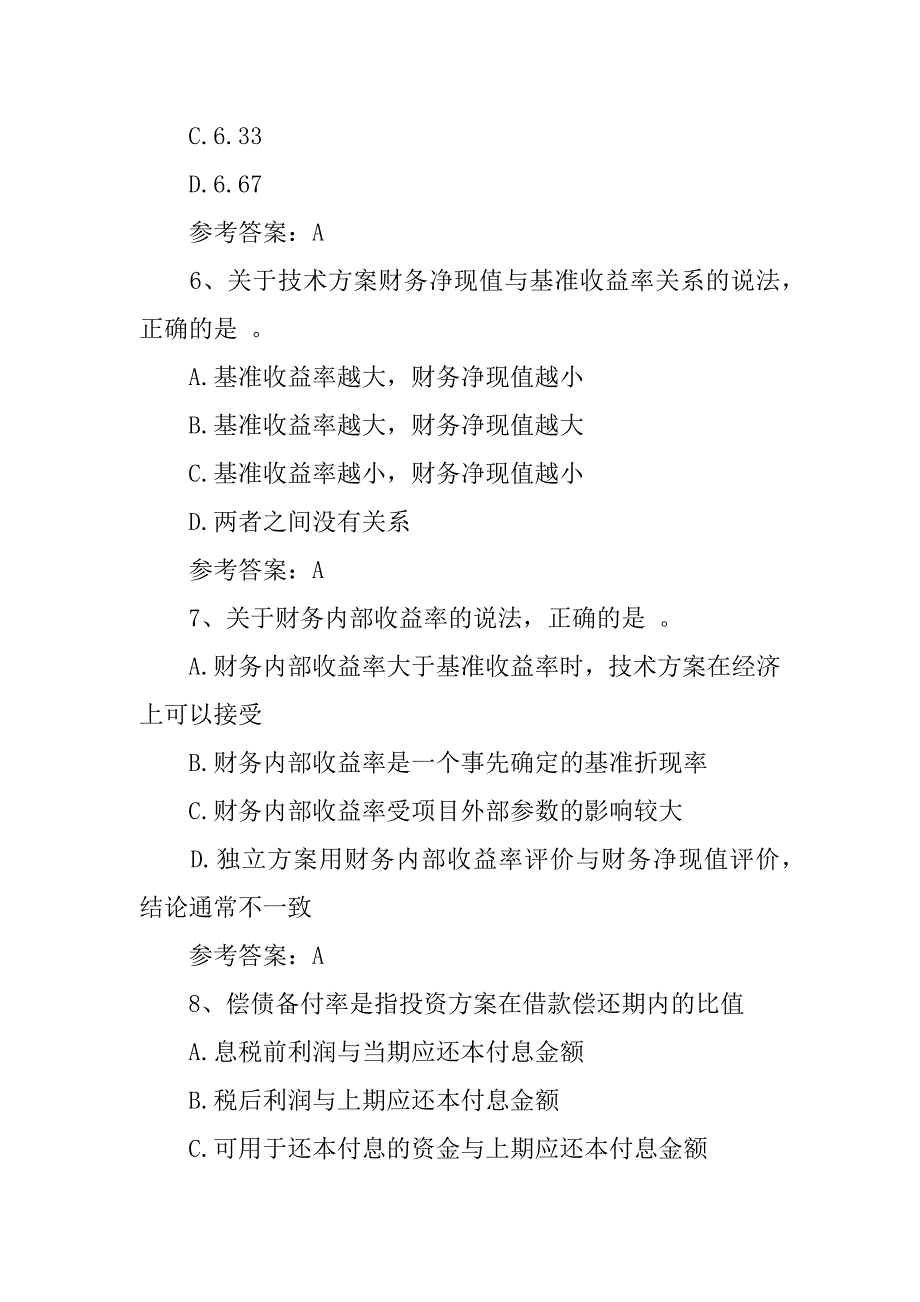 C.6.33

D.6.67

参考答案：A

6、关于技术方案财务净现值与基准收益率关系的说法，正确的是 。

A.基准收益率越大，财务净现值越小

B.基准收益率越大，财务净现值越大

C.基准收益率越小，财务净现值越小

D.两者之间没有关系

参考答案：A

7、关于财务内部收益率的说法，正确的是 。

A.财务内部收益率大于基准收益率时，技术方案在经济上可以接受

B.财务内部收益率是一个事先确定的基准折现率

C.财务内部收益率受项目外部参数的影响较大

D.独立方案用财务内部收益率评价与财务净现值评价，结论通常不一致

参考答案：A

8、偿债备付率是指投资方案在借款偿还期内的比值

A.息税前利润与当期应还本付息金额

B.税后利润与上期应还本付息金额

C.可用于还本付息的资金与上期应还本付息金额